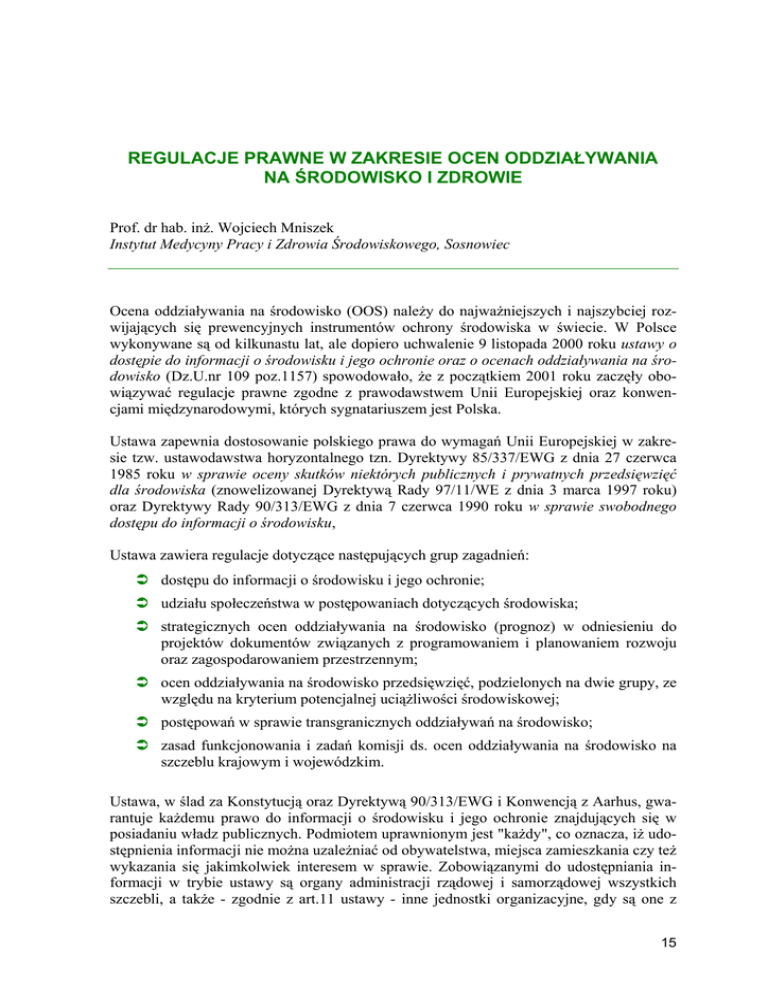 REGULACJE PRAWNE W ZAKRESIE OCEN ODDZIAŁYWANIA NA ŚRODOWISKO I ZDROWIE

Prof. dr hab. inż. Wojciech Mniszek
Instytut Medycyny Pracy i Zdrowia Środowiskowego, Sosnowiec

Ocena oddziaływania na środowisko (OOS) należy do najważniejszych i najszybciej rozwijających się prewencyjnych instrumentów ochrony środowiska w świecie. W Polsce wykonywane są od kilkunastu lat, ale dopiero uchwalenie 9 listopada 2000 roku ustawy o dostępie do informacji o środowisku i jego ochronie oraz o ocenach oddziaływania na środowisko (Dz.U.nr 109 poz.1157) spowodowało, że z początkiem 2001 roku zaczęły obowiązywać regulacje prawne zgodne z prawodawstwem Unii Europejskiej oraz konwencjami międzynarodowymi, których sygnatariuszem jest Polska.

Ustawa zapewnia dostosowanie polskiego prawa do wymagań Unii Europejskiej w zakresie tzw. ustawodawstwa horyzontalnego tzn. Dyrektywy 85/337/EWG z dnia 27 czerwca 1985 roku w sprawie oceny skutków niektórych publicznych i prywatnych przedsięwzięć dla środowiska (znowelizowanej Dyrektywą Rady 97/11/WE z dnia 3 marca 1997 roku) oraz Dyrektywy Rady 90/313/EWG z dnia 7 czerwca 1990 roku w sprawie swobodnego dostępu do informacji o środowisku,

Ustawa zawiera regulacje dotyczące następujących grup zagadnień:

➲ dostępu do informacji o środowisku i jego ochronie;

➲ udziału społeczeństwa w postępowaniach dotyczących środowiska;

➲ strategicznych ocen oddziaływania na środowisko (prognoz) w odniesieniu do projektów dokumentów związanych z programowaniem i planowaniem rozwoju oraz zagospodarowaniem przestrzennym;

➲ ocen oddziaływania na środowisko przedsięwzięć, podzielonych na dwie grupy, ze względu na kryterium potencjalnej uciążliwości środowiskowej;

➲ postępowań w sprawie transgranicznych oddziaływań na środowisko;

➲ zasad funkcjonowania i zadań komisji ds. ocen oddziaływania na środowisko na szczeblu krajowym i wojewódzkim.

Ustawa, w ślad za Konstytucją oraz Dyrektywą 90/313/EWG i Konwencją z Aarhus, gwarantuje każdemu prawo do informacji o środowisku i jego ochronie znajdujących się w posiadaniu władz publicznych. Podmiotem uprawnionym jest "każdy", co oznacza, iż udostępnienia informacji nie można uzależniać od obywatelstwa, miejsca zamieszkania czy też wykazania się jakimkolwiek interesem w sprawie. Zobowiązanymi do udostępniania informacji w trybie ustawy są organy administracji rządowej i samorządowej wszystkich szczebli, a także - zgodnie z art.11 ustawy - inne jednostki organizacyjne, gdy są one z

15